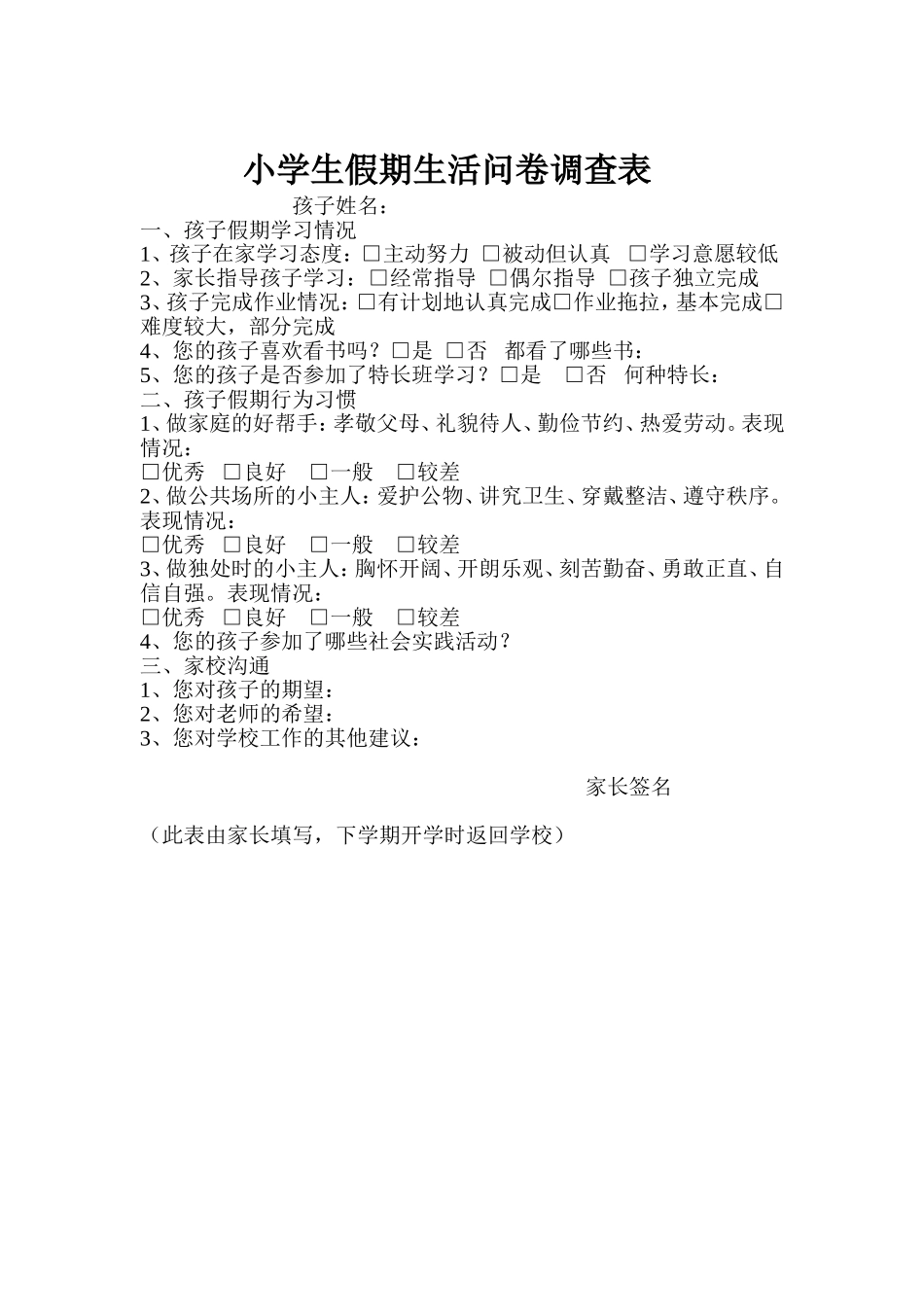 小学生假期生活问卷调查表

孩子姓名：

一、孩子假期学习情况

1、孩子在家学习态度：□主动努力 □被动但认真 □学习意愿较低

2、家长指导孩子学习：□经常指导 □偶尔指导 □孩子独立完成

3、孩子完成作业情况：□有计划地认真完成□作业拖拉，基本完成□难度较大，部分完成

4、您的孩子喜欢看书吗？□是 □否 都看了哪些书：

5、您的孩子是否参加了特长班学习？□是 □否 何种特长：

二、孩子假期行为习惯

1、做家庭的好帮手：孝敬父母、礼貌待人、勤俭节约、热爱劳动。表现情况：

□优秀 □良好 □一般 □较差

2、做公共场所的小主人：爱护公物、讲究卫生、穿戴整洁、遵守秩序。表现情况：

□优秀 □良好 □一般 □较差

3、做独处时的小主人：胸怀开阔、开朗乐观、刻苦勤奋、勇敢正直、自信自强。表现情况：

□优秀 □良好 □一般 □较差

4、您的孩子参加了哪些社会实践活动？

三、家校沟通

1、您对孩子的期望：

2、您对老师的希望：

3、您对学校工作的其他建议：

家长签名

（此表由家长填写，下学期开学时返回学校）